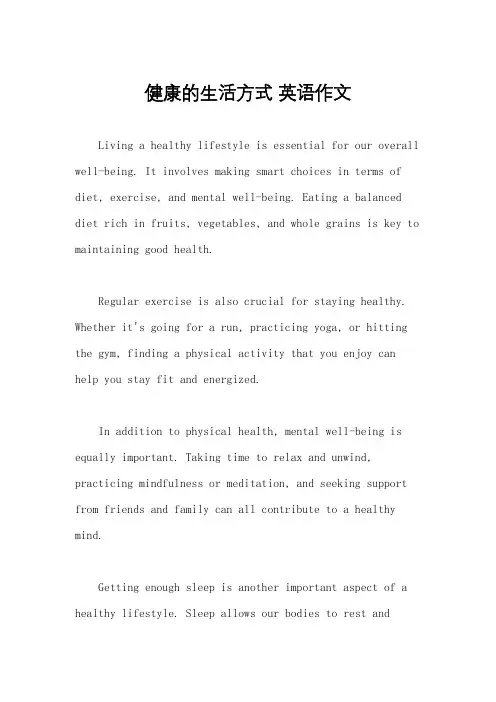 健康的生活方式 英语作文

Living a healthy lifestyle is essential for our overall well-being. It involves making smart choices in terms of diet, exercise, and mental well-being. Eating a balanced diet rich in fruits, vegetables, and whole grains is key to maintaining good health.

Regular exercise is also crucial for staying healthy. Whether it's going for a run, practicing yoga, or hitting the gym, finding a physical activity that you enjoy can help you stay fit and energized.

In addition to physical health, mental well-being is equally important. Taking time to relax and unwind, practicing mindfulness or meditation, and seeking support from friends and family can all contribute to a healthy mind.

Getting enough sleep is another important aspect of a healthy lifestyle. Sleep allows our bodies to rest and